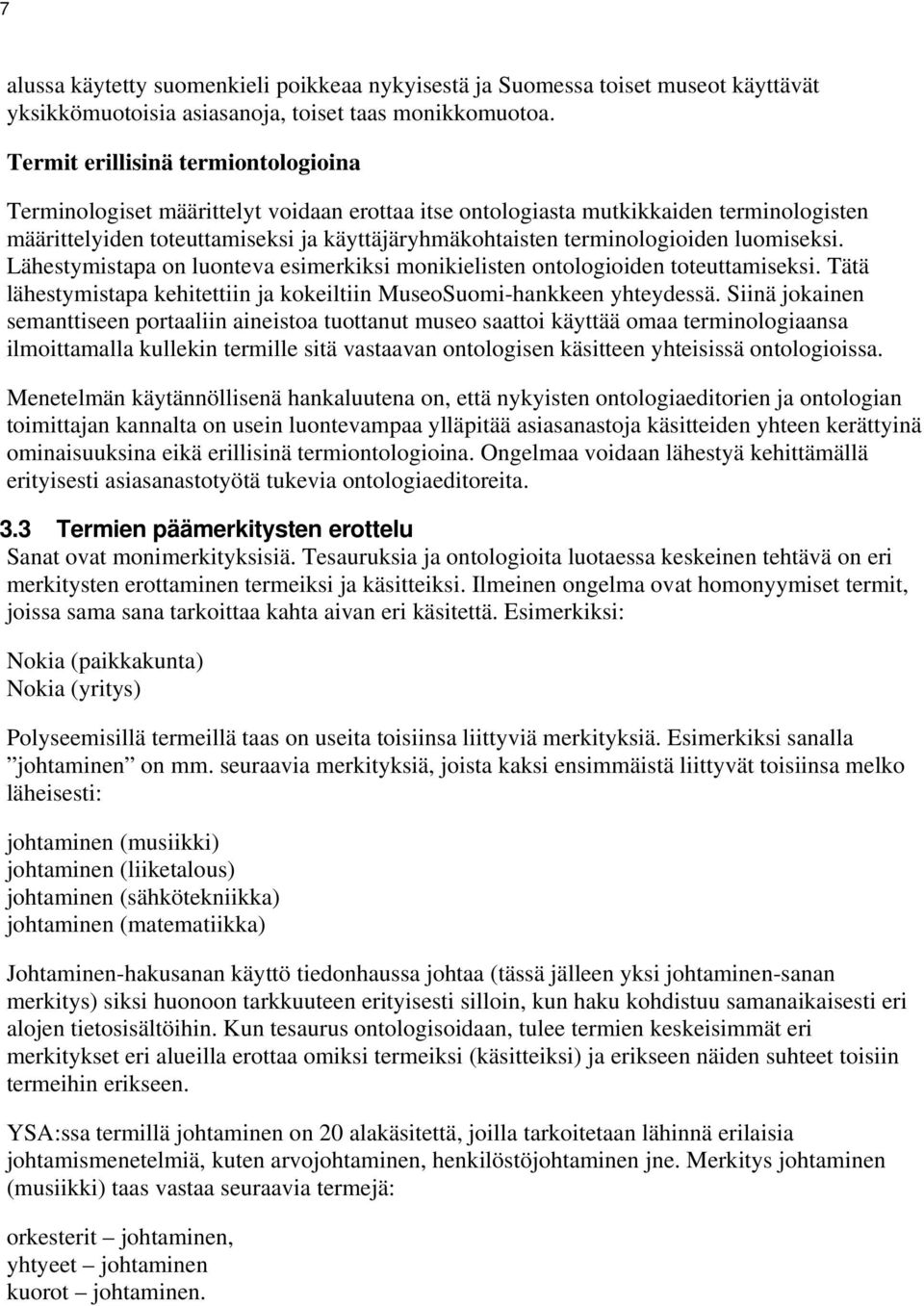 7

alussa käytetty suomenkieli poikkeaa nykyisestä ja Suomessa toiset museot käyttävät yksikkömuotoisia asiasanoja, toiset taas monikkomuotoa.

Termit erillisinä termiontologioina

Terminologiset määrittelyt voidaan erottaa itse ontologiasta mutkikkaiden terminologisten määrittelyiden toteuttamiseksi ja käyttäjäryhmäkohtaisten terminologioiden luomiseksi. Lähestymistapa on luonteva esimerkiksi monikielisten ontologioiden toteuttamiseksi. Tätä lähestymistapa kehitettiin ja kokeiltiin MuseoSuomi-hankkeen yhteydessä. Siinä jokainen semanttiseen portaaliin aineistoa tuottanut museo saattoi käyttää omaa terminologiaansa ilmoittamalla kullekin termille sitä vastaavan ontologisen käsitteen yhteisissä ontologioissa.

Menetelmän käytännöllisenä hankaluutena on, että nykyisten ontologiaeditorien ja ontologian toimittajan kannalta on usein luontevampaa ylläpitää asiasanastoja käsitteiden yhteen kerättyinä ominaisuuksina eikä erillisinä termiontologioina. Ongelmaa voidaan lähestyä kehittämällä erityisesti asiasanastotyötä tukevia ontologiaeditoreita.

3.3 Termien päämerkitysten erottelu
Sanat ovat monimerkityksisiä. Tesauruksia ja ontologioita luotaessa keskeinen tehtävä on eri merkitysten erottaminen termeiksi ja käsitteiksi. Ilmeinen ongelma ovat homonyymiset termit, joissa sama sana tarkoittaa kahta aivan eri käsitettä. Esimerkiksi:

Nokia (paikkakunta)
Nokia (yritys)

Polyseemisillä termeillä taas on useita toisiinsa liittyviä merkityksiä. Esimerkiksi sanalla ”johtaminen” on mm. seuraavia merkityksiä, joista kaksi ensimmäistä liittyvät toisiinsa melko läheisesti:

johtaminen (musiikki)
johtaminen (liiketalous)
johtaminen (sähkötekniikka)
johtaminen (matematiikka)

Johtaminen-hakusanan käyttö tiedonhaussa johtaa (tässä jälleen yksi johtaminen-sanan merkitys) siksi huonoon tarkkuuteen erityisesti silloin, kun haku kohdistuu samanaikaisesti eri alojen tietosisältöihin. Kun tesaurus ontologisoidaan, tulee termien keskeisimmät eri merkitykset eri alueilla erottaa omiksi termeiksi (käsitteiksi) ja erikseen näiden suhteet toisiin termeihin erikseen.

YSA:ssa termillä johtaminen on 20 alakäsitettä, joilla tarkoitetaan lähinnä erilaisia johtamismenetelmiä, kuten arvojohtaminen, henkilöstöjohtaminen jne. Merkitys johtaminen (musiikki) taas vastaa seuraavia termejä:

orkesterit – johtaminen,
yhtyeet – johtaminen
kuorot – johtaminen.